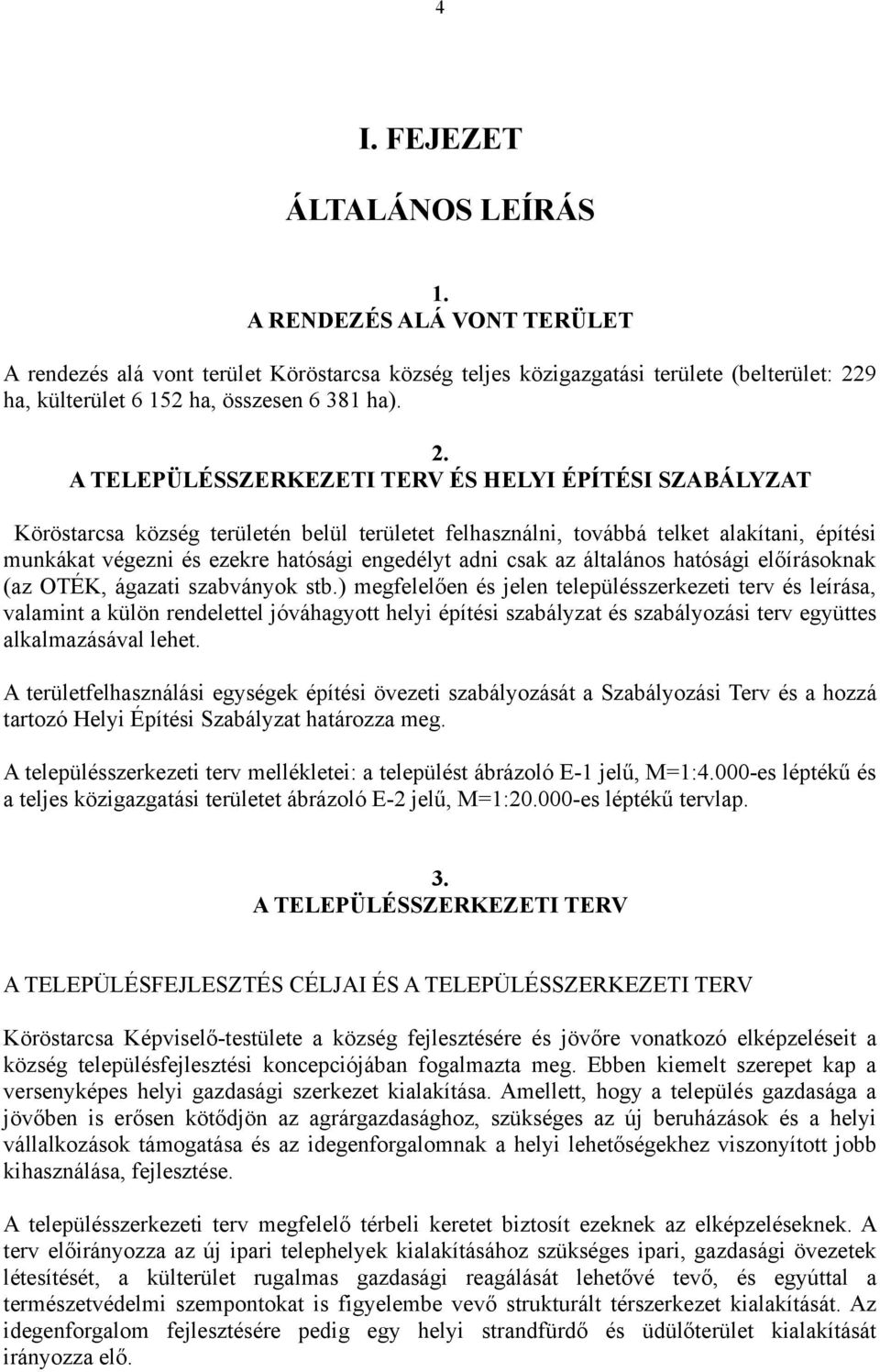 4

I. FEJEZET

ÁLTALÁNOS LEÍRÁS

1.
A RENDEZÉS ALÁ VONT TERÜLET

A rendezés alá vont terület Köröstarcsa község teljes közigazgatási területe (belterület: 229 ha, külterület 6 152 ha, összesen 6 381 ha).

2.
A TELEPÜLÉSSZERKEZETI TERV ÉS HELYI ÉPÍTÉSI SZABÁLYZAT

Köröstarcsa község területén belül területet felhasználni, továbbá telket alakítani, építési munkákat végezni és ezekre hatósági engedélyt adni csak az általános hatósági előírásoknak (az OTÉK, ágazati szabványok stb.) megfelelően és jelen településszerkezeti terv és leírása, valamint a külön rendelettel jóváhagyott helyi építési szabályzat és szabályozási terv együttes alkalmazásával lehet.

A területfelhasználási egységek építési övezeti szabályozását a Szabályozási Terv és a hozzá tartozó Helyi Építési Szabályzat határozza meg.

A településszerkezeti terv mellékletei: a települést ábrázoló E-1 jelű, M=1:4.000-es léptékű és a teljes közigazgatási területet ábrázoló E-2 jelű, M=1:20.000-es léptékű tervlap.

3.
A TELEPÜLÉSSZERKEZETI TERV

A TELEPÜLÉSFEJLESZTÉS CÉLJAI ÉS A TELEPÜLÉSSZERKEZETI TERV

Köröstarcsa Képviselő-testülete a község fejlesztésére és jövőre vonatkozó elképzeléseit a község településfejlesztési koncepciójában fogalmazta meg. Ebben kiemelt szerepet kap a versenyképes helyi gazdasági szerkezet kialakítása. Amellett, hogy a település gazdasága a jövőben is erősen kötődjön az agrárgazdasághoz, szükséges az új beruházások és a helyi vállalkozások támogatása és az idegenforgalomnak a helyi lehetőségekhez viszonyított jobb kihasználása, fejlesztése.

A településszerkezeti terv megfelelő térbeli keretet biztosít ezeknek az elképzeléseknek. A terv előirányozza az új ipari telephelyek kialakításához szükséges ipari, gazdasági övezetek létesítését, a külterület rugalmas gazdasági reagálását lehetővé tevő, és egyúttal a természetvédelmi szempontokat is figyelembe vevő strukturált térszerkezet kialakítását. Az idegenforgalom fejlesztésére pedig egy helyi strandfürdő és üdülőterület kialakítását irányozza elő.